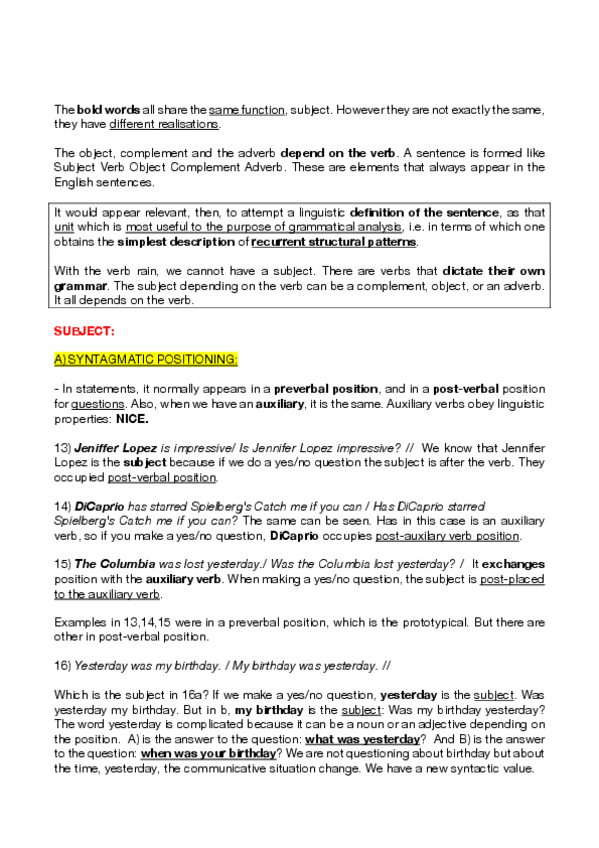 The bold words all share the same function, subject. However they are not exactly the same, they have different realisations.

The object, complement and the adverb depend on the verb. A sentence is formed like Subject Verb Object Complement Adverb. These are elements that always appear in the English sentences.

It would appear relevant, then, to attempt a linguistic definition of the sentence, as that unit which is most useful to the purpose of grammatical analysis, i.e. in terms of which one obtains the simplest description of recurrent structural patterns.

With the verb rain, we cannot have a subject. There are verbs that dictate their own grammar. The subject depending on the verb can be a complement, object, or an adverb. It all depends on the verb.

SUBJECT:

A) SYNTAGMATIC POSITIONING:

- In statements, it normally appears in a preverbal position, and in a post-verbal position for questions. Also, when we have an auxiliary, it is the same. Auxiliary verbs obey linguistic properties: NICE.

13) Jeniffer Lopez is impressive/ Is Jennifer Lopez impressive? // We know that Jennifer Lopez is the subject because if we do a yes/no question the subject is after the verb. They occupied post-verbal position.

14) DiCaprio has starred Spielberg's Catch me if you can / Has DiCaprio starred Spielberg's Catch me if you can? The same can be seen. Has in this case is an auxiliary verb, so if you make a yes/no question, DiCaprio occupies post-auxilary verb position.

15) The Columbia was lost yesterday./ Was the Columbia lost yesterday? / It exchanges position with the auxiliary verb. When making a yes/no question, the subject is post-placed to the auxiliary verb.

Examples in 13,14,15 were in a preverbal position, which is the prototypical. But there are other in post-verbal position.

16) Yesterday was my birthday. / My birthday was yesterday. //

Which is the subject in 16a? If we make a yes/no question, yesterday is the subject. Was yesterday my birthday. But in b, my birthday is the subject: Was my birthday yesterday? The word yesterday is complicated because it can be a noun or an adjective depending on the position. A) is the answer to the question: what was yesterday? And B) is the answer to the question: when was your birthday? We are not questioning about birthday but about the time, yesterday, the communicative situation change. We have a new syntactic value.